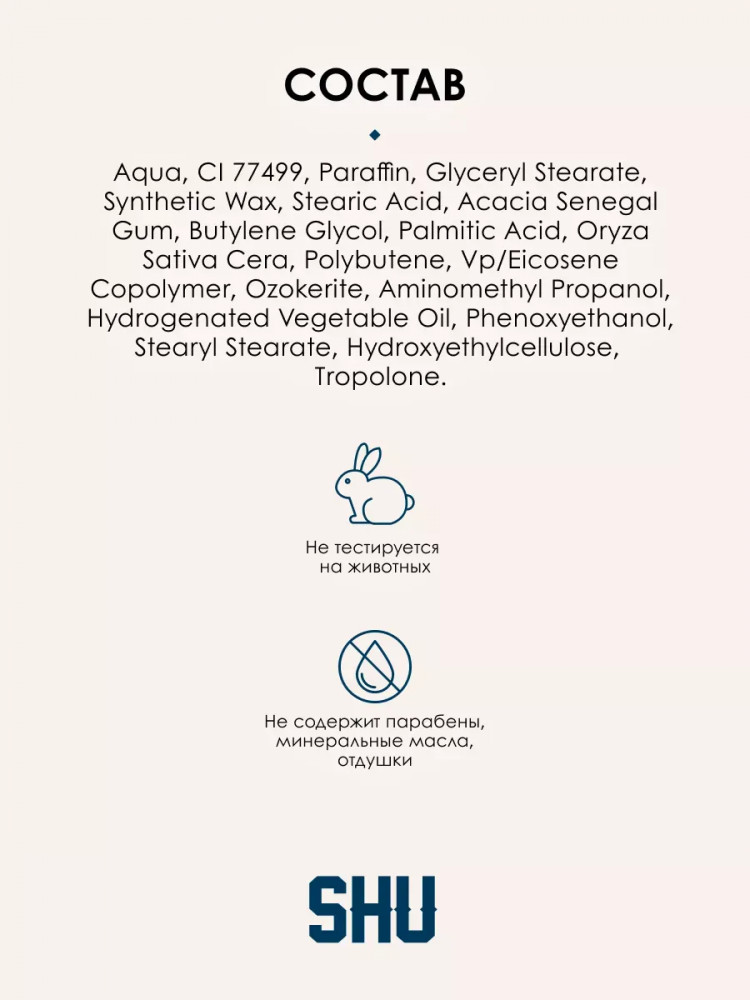 СОСТАВ

Aqua, CI 77499, Paraffin, Glyceryl Stearate, Synthetic Wax, Stearic Acid, Acacia Senegal Gum, Butylene Glycol, Palmitic Acid, Oryza Sativa Cera, Polybutene, Vp/Eicosene Copolymer, Ozokerite, Aminomethyl Propanol, Hydrogenated Vegetable Oil, Phenoxyethanol, Stearyl Stearate, Hydroxyethylcellulose, Tropolone.

Не тестируется на животных

Не содержит парабены, минеральные масла, отдушки

SHU